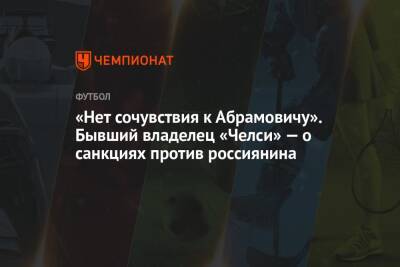 ЧЕМПИОНАТ

ФУТБОЛ

«Нет сочувствия к Абрамовичу». Бывший владелец «Челси» — о санкциях против россиянина